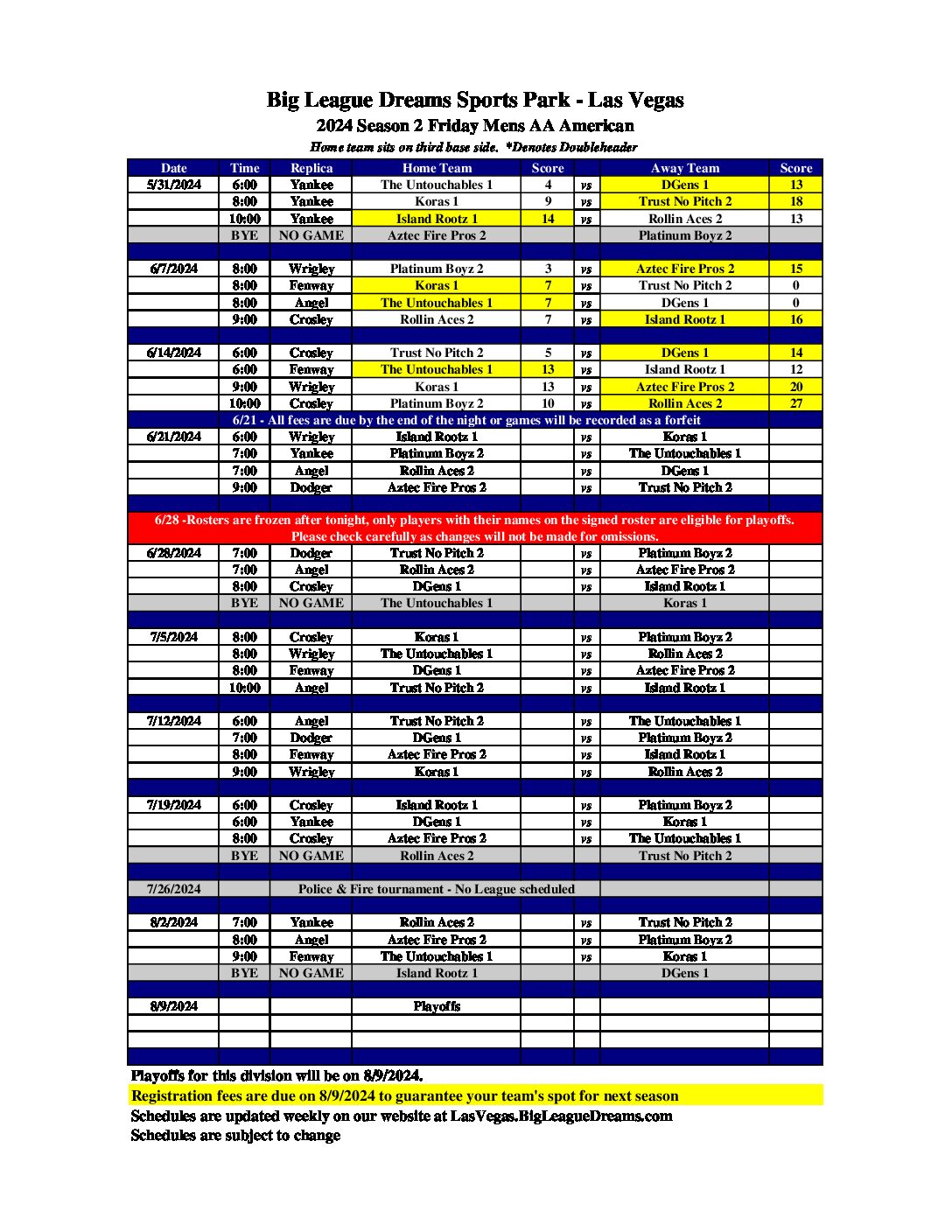 Big League Dreams Sports Park - Las Vegas
2024 Season 2 Friday Mens AA American
Home team sits on third base side. *Denotes Doubleheader

| Date | Time | Replica | Home Team | Score | | Away Team | Score |
|---|---|---|---|---|---|---|---|
| 5/31/2024 | 6:00 | Yankee | The Untouchables 1 | 4 | vs | DGens 1 | 13 |
| | 8:00 | Yankee | Koras 1 | 9 | vs | Trust No Pitch 2 | 18 |
| | 10:00 | Yankee | Island Rootz 1 | 14 | vs | Rollin Aces 2 | 13 |
| | BYE | NO GAME | Aztec Fire Pros 2 | | | Platinum Boyz 2 | |
| | | | | | | | |
| 6/7/2024 | 8:00 | Wrigley | Platinum Boyz 2 | 3 | vs | Aztec Fire Pros 2 | 15 |
| | 8:00 | Fenway | Koras 1 | 7 | vs | Trust No Pitch 2 | 0 |
| | 8:00 | Angel | The Untouchables 1 | 7 | vs | DGens 1 | 0 |
| | 9:00 | Crosley | Rollin Aces 2 | 7 | vs | Island Rootz 1 | 16 |
| | | | | | | | |
| 6/14/2024 | 6:00 | Crosley | Trust No Pitch 2 | 5 | vs | DGens 1 | 14 |
| | 6:00 | Fenway | The Untouchables 1 | 13 | vs | Island Rootz 1 | 12 |
| | 9:00 | Wrigley | Koras 1 | 13 | vs | Aztec Fire Pros 2 | 20 |
| | 10:00 | Crosley | Platinum Boyz 2 | 10 | vs | Rollin Aces 2 | 27 |
| 6/21 - All fees are due by the end of the night or games will be recorded as a forfeit | | | | | | | |
| 6/21/2024 | 6:00 | Wrigley | Island Rootz 1 | | vs | Koras 1 | |
| | 7:00 | Yankee | Platinum Boyz 2 | | vs | The Untouchables 1 | |
| | 7:00 | Angel | Rollin Aces 2 | | vs | DGens 1 | |
| | 9:00 | Dodger | Aztec Fire Pros 2 | | vs | Trust No Pitch 2 | |
| | | | | | | | |
| 6/28 -Rosters are frozen after tonight, only players with their names on the signed roster are eligible for playoffs. Please check carefully as changes will not be made for omissions. | | | | | | | |
| 6/28/2024 | 7:00 | Dodger | Trust No Pitch 2 | | vs | Platinum Boyz 2 | |
| | 7:00 | Angel | Rollin Aces 2 | | vs | Aztec Fire Pros 2 | |
| | 8:00 | Crosley | DGens 1 | | vs | Island Rootz 1 | |
| | BYE | NO GAME | The Untouchables 1 | | | Koras 1 | |
| | | | | | | | |
| 7/5/2024 | 8:00 | Crosley | Koras 1 | | vs | Platinum Boyz 2 | |
| | 8:00 | Wrigley | The Untouchables 1 | | vs | Rollin Aces 2 | |
| | 8:00 | Fenway | DGens 1 | | vs | Aztec Fire Pros 2 | |
| | 10:00 | Angel | Trust No Pitch 2 | | vs | Island Rootz 1 | |
| | | | | | | | |
| 7/12/2024 | 6:00 | Angel | Trust No Pitch 2 | | vs | The Untouchables 1 | |
| | 7:00 | Dodger | DGens 1 | | vs | Platinum Boyz 2 | |
| | 8:00 | Fenway | Aztec Fire Pros 2 | | vs | Island Rootz 1 | |
| | 9:00 | Wrigley | Koras 1 | | vs | Rollin Aces 2 | |
| | | | | | | | |
| 7/19/2024 | 6:00 | Crosley | Island Rootz 1 | | vs | Platinum Boyz 2 | |
| | 6:00 | Yankee | DGens 1 | | vs | Koras 1 | |
| | 8:00 | Crosley | Aztec Fire Pros 2 | | vs | The Untouchables 1 | |
| | BYE | NO GAME | Rollin Aces 2 | | | Trust No Pitch 2 | |
| | | | | | | | |
| 7/26/2024 | | Police & Fire tournament - No League scheduled | | | | | |
| | | | | | | | |
| 8/2/2024 | 7:00 | Yankee | Rollin Aces 2 | | vs | Trust No Pitch 2 | |
| | 8:00 | Angel | Aztec Fire Pros 2 | | vs | Platinum Boyz 2 | |
| | 9:00 | Fenway | The Untouchables 1 | | vs | Koras 1 | |
| | BYE | NO GAME | Island Rootz 1 | | | DGens 1 | |
| | | | | | | | |
| 8/9/2024 | | | Playoffs | | | | |

Playoffs for this division will be on 8/9/2024.
Registration fees are due on 8/9/2024 to guarantee your team's spot for next season
Schedules are updated weekly on our website at LasVegas.BigLeagueDreams.com
Schedules are subject to change